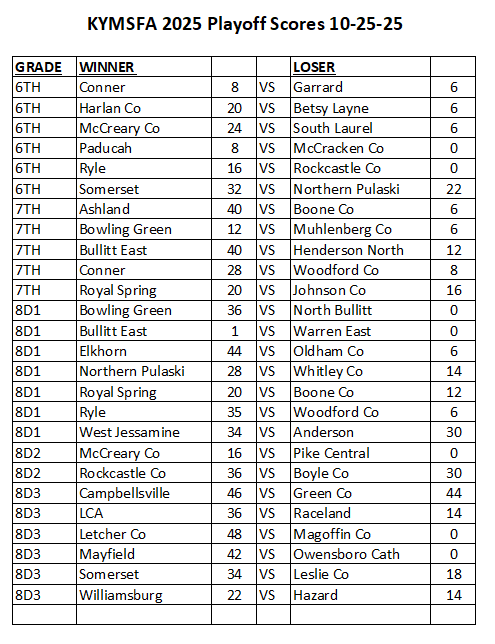 KYMSFA 2025 Playoff Scores 10-25-25

| GRADE | WINNER | | | LOSER | |
|---|---|---|---|---|---|
| 6TH | Conner | 8 | VS | Garrard | 6 |
| 6TH | Harlan Co | 20 | VS | Betsy Layne | 6 |
| 6TH | McCreary Co | 24 | VS | South Laurel | 6 |
| 6TH | Paducah | 8 | VS | McCracken Co | 0 |
| 6TH | Ryle | 16 | VS | Rockcastle Co | 0 |
| 6TH | Somerset | 32 | VS | Northern Pulaski | 22 |
| 7TH | Ashland | 40 | VS | Boone Co | 6 |
| 7TH | Bowling Green | 12 | VS | Muhlenberg Co | 6 |
| 7TH | Bullitt East | 40 | VS | Henderson North | 12 |
| 7TH | Conner | 28 | VS | Woodford Co | 8 |
| 7TH | Royal Spring | 20 | VS | Johnson Co | 16 |
| 8D1 | Bowling Green | 36 | VS | North Bullitt | 0 |
| 8D1 | Bullitt East | 1 | VS | Warren East | 0 |
| 8D1 | Elkhorn | 44 | VS | Oldham Co | 6 |
| 8D1 | Northern Pulaski | 28 | VS | Whitley Co | 14 |
| 8D1 | Royal Spring | 20 | VS | Boone Co | 12 |
| 8D1 | Ryle | 35 | VS | Woodford Co | 6 |
| 8D1 | West Jessamine | 34 | VS | Anderson | 30 |
| 8D2 | McCreary Co | 16 | VS | Pike Central | 0 |
| 8D2 | Rockcastle Co | 36 | VS | Boyle Co | 30 |
| 8D3 | Campbellsville | 46 | VS | Green Co | 44 |
| 8D3 | LCA | 36 | VS | Raceland | 14 |
| 8D3 | Letcher Co | 48 | VS | Magoffin Co | 0 |
| 8D3 | Mayfield | 42 | VS | Owensboro Cath | 0 |
| 8D3 | Somerset | 34 | VS | Leslie Co | 18 |
| 8D3 | Williamsburg | 22 | VS | Hazard | 14 |
| | | | | | |